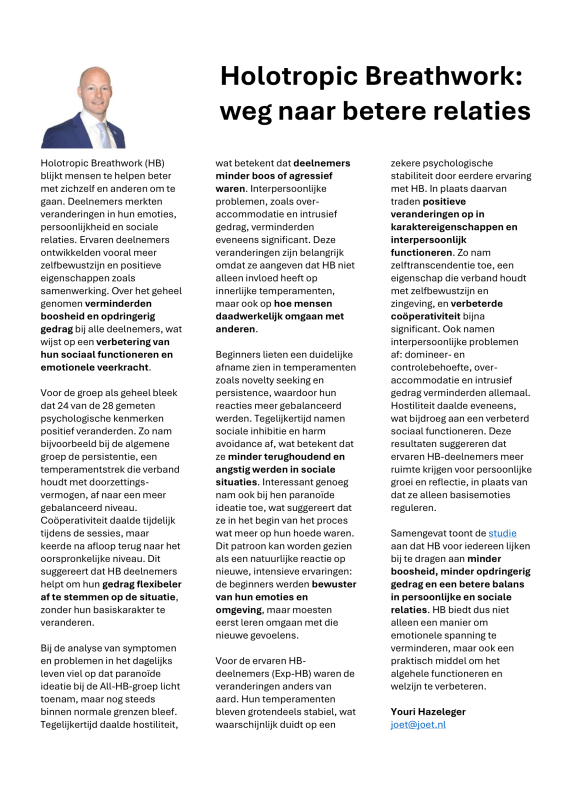 Holotropic Breathwork: weg naar betere relaties

Holotropic Breathwork (HB) blijkt mensen te helpen beter met zichzelf en anderen om te gaan. Deelnemers merkten veranderingen in hun emoties, persoonlijkheid en sociale relaties. Ervaren deelnemers ontwikkelden vooral meer zelfbewustzijn en positieve eigenschappen zoals samenwerking. Over het geheel genomen verminderden boosheid en opdringerig gedrag bij alle deelnemers, wat wijst op een verbetering van hun sociaal functioneren en emotionele veerkracht.

Voor de groep als geheel bleek dat 24 van de 28 gemeten psychologische kenmerken positief veranderden. Zo nam bijvoorbeeld bij de algemene groep de persistentie, een temperamentstrek die verband houdt met doorzettingsvermogen, af naar een meer gebalanceerd niveau. Coöperativiteit daalde tijdelijk tijdens de sessies, maar keerde na afloop terug naar het oorspronkelijke niveau. Dit suggereert dat HB deelnemers helpt om hun gedrag flexibeler af te stemmen op de situatie, zonder hun basiskarakter te veranderen.

Bij de analyse van symptomen en problemen in het dagelijks leven viel op dat paranoïde ideatie bij de All-HB-groep licht toenam, maar nog steeds binnen normale grenzen bleef. Tegelijkertijd daalde hostiliteit, wat betekent dat deelnemers minder boos of agressief waren. Interpersoonlijke problemen, zoals over-accommodatie en intrusief gedrag, verminderden eveneens significant. Deze veranderingen zijn belangrijk omdat ze aangeven dat HB niet alleen invloed heeft op innerlijke temperamenten, maar ook op hoe mensen daadwerkelijk omgaan met anderen.

Beginners lieten een duidelijke afname zien in temperamenten zoals novelty seeking en persistence, waardoor hun reacties meer gebalanceerd werden. Tegelijkertijd namen sociale inhibitie en harm avoidance af, wat betekent dat ze minder terughoudend en angstig werden in sociale situaties. Interessant genoeg nam ook bij hen paranoïde ideatie toe, wat suggereert dat ze in het begin van het proces wat meer op hun hoede waren. Dit patroon kan worden gezien als een natuurlijke reactie op nieuwe, intensieve ervaringen: de beginners werden bewuster van hun emoties en omgeving, maar moesten eerst leren omgaan met die nieuwe gevoelens.

Voor de ervaren HB-deelnemers (Exp-HB) waren de veranderingen anders van aard. Hun temperamenten bleven grotendeels stabiel, wat waarschijnlijk duidt op een zekere psychologische stabiliteit door eerdere ervaring met HB. In plaats daarvan traden positieve veranderingen op in karaktereigenschappen en interpersoonlijk functioneren. Zo nam zelftranscendentie toe, een eigenschap die verband houdt met zelfbewustzijn en zingeving, en verbeterde coöperativiteit bijna significant. Ook namen interpersoonlijke problemen af: domineer- en controlebehoefte, over-accommodatie en intrusief gedrag verminderden allemaal. Hostiliteit daalde eveneens, wat bijdroeg aan een verbeterd sociaal functioneren. Deze resultaten suggereren dat ervaren HB-deelnemers meer ruimte krijgen voor persoonlijke groei en reflectie, in plaats van dat ze alleen basisemoties reguleren.

Samengevat toont de studie aan dat HB voor iedereen lijken bij te dragen aan minder boosheid, minder opdringerig gedrag en een betere balans in persoonlijke en sociale relaties. HB biedt dus niet alleen een manier om emotionele spanning te verminderen, maar ook een praktisch middel om het algehele functioneren en welzijn te verbeteren.

Youri Hazeleger
joet@joet.nl